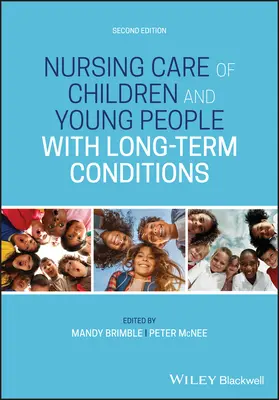 SECOND EDITION

NURSING CARE OF CHILDREN AND YOUNG PEOPLE WITH LONG-TERM CONDITIONS

EDITED BY
MANDY BRIMBLE | PETER McNEE

WILEY Blackwell